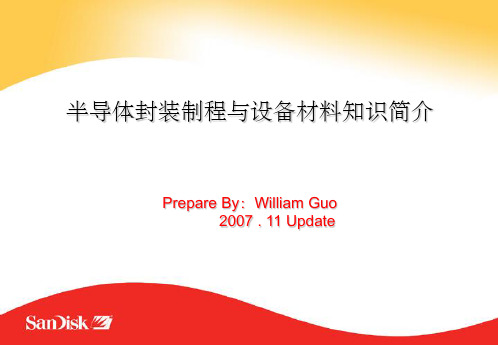 半导体封装制程与设备材料知识简介

Prepare By：William Guo
2007 . 11 Update

SanDisk